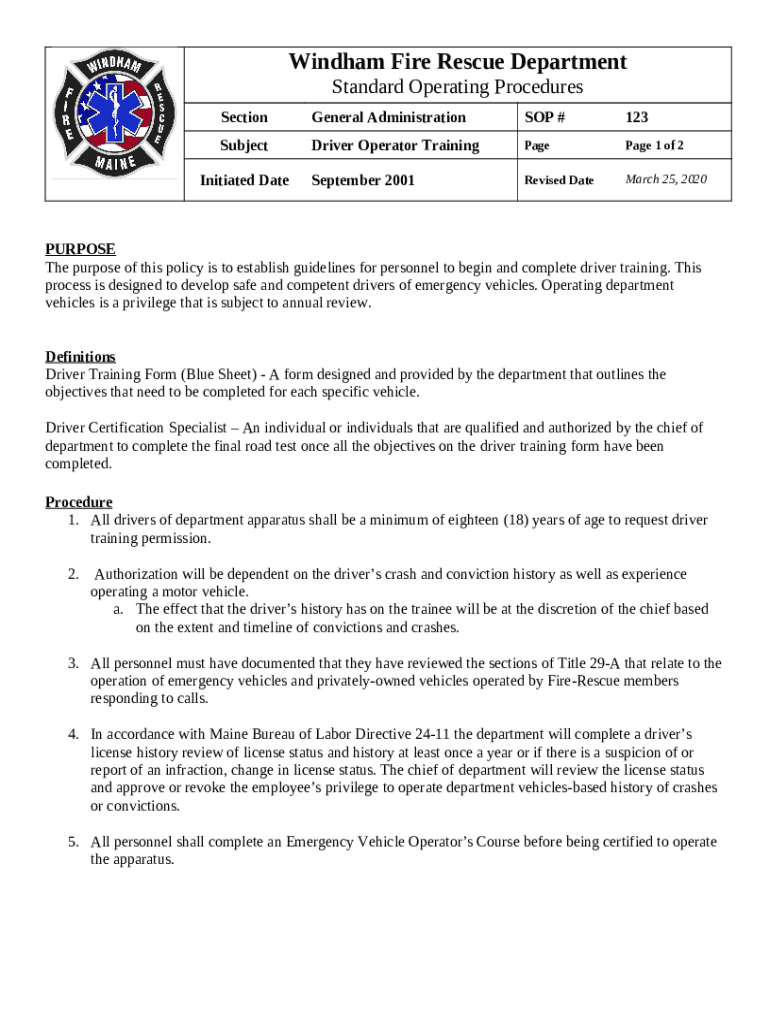 WINDHAM FIRE RESCUE MAINE

Windham Fire Rescue Department
Standard Operating Procedures

| Section | General Administration | SOP # | 123 |
|---|---|---|---|
| Subject | Driver Operator Training | Page | Page 1 of 2 |
| Initiated Date | September 2001 | Revised Date | March 25, 2020 |

PURPOSE
The purpose of this policy is to establish guidelines for personnel to begin and complete driver training. This process is designed to develop safe and competent drivers of emergency vehicles. Operating department vehicles is a privilege that is subject to annual review.

Definitions
Driver Training Form (Blue Sheet) - A form designed and provided by the department that outlines the objectives that need to be completed for each specific vehicle.

Driver Certification Specialist – An individual or individuals that are qualified and authorized by the chief of department to complete the final road test once all the objectives on the driver training form have been completed.

Procedure
1. All drivers of department apparatus shall be a minimum of eighteen (18) years of age to request driver training permission.

2. Authorization will be dependent on the driver's crash and conviction history as well as experience operating a motor vehicle.
a. The effect that the driver's history has on the trainee will be at the discretion of the chief based on the extent and timeline of convictions and crashes.

3. All personnel must have documented that they have reviewed the sections of Title 29-A that relate to the operation of emergency vehicles and privately-owned vehicles operated by Fire-Rescue members responding to calls.

4. In accordance with Maine Bureau of Labor Directive 24-11 the department will complete a driver's license history review of license status and history at least once a year or if there is a suspicion of or report of an infraction, change in license status. The chief of department will review the license status and approve or revoke the employee's privilege to operate department vehicles-based history of crashes or convictions.

5. All personnel shall complete an Emergency Vehicle Operator's Course before being certified to operate the apparatus.